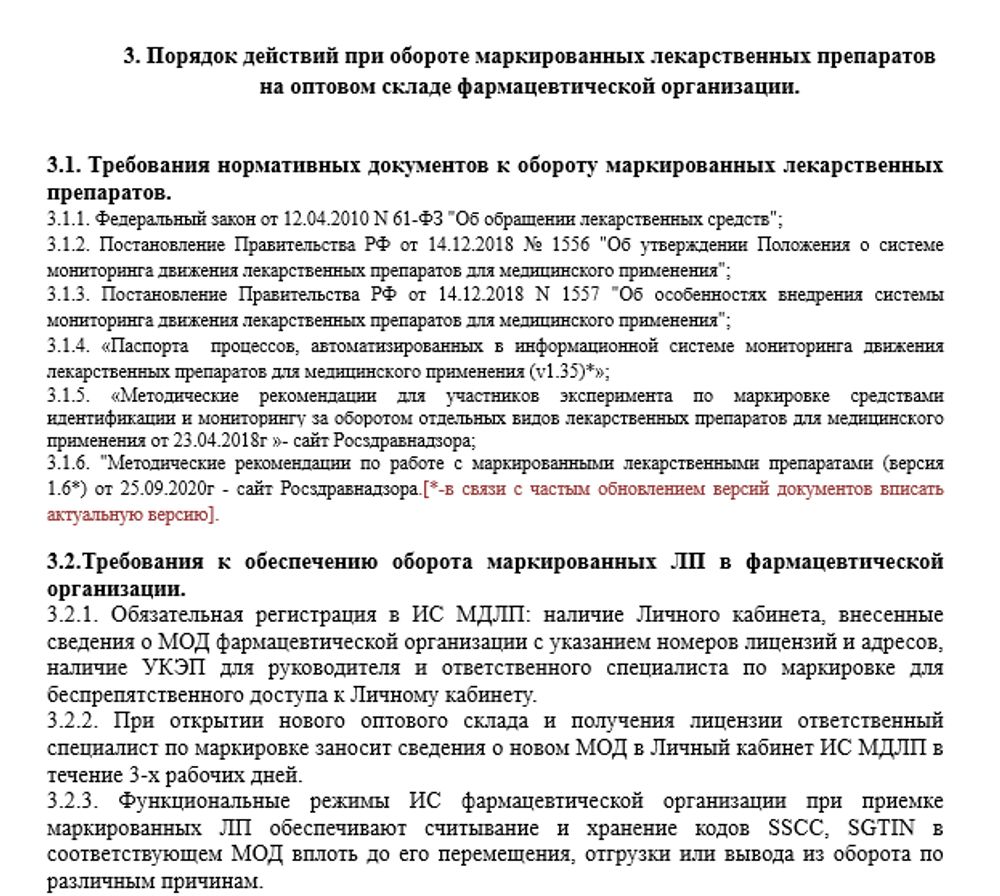 3. Порядок действий при обороте маркированных лекарственных препаратов на оптовом складе фармацевтической организации.

3.1. Требования нормативных документов к обороту маркированных лекарственных препаратов.
3.1.1. Федеральный закон от 12.04.2010 N 61-ФЗ "Об обращении лекарственных средств";
3.1.2. Постановление Правительства РФ от 14.12.2018 № 1556 "Об утверждении Положения о системе мониторинга движения лекарственных препаратов для медицинского применения";
3.1.3. Постановление Правительства РФ от 14.12.2018 N 1557 "Об особенностях внедрения системы мониторинга движения лекарственных препаратов для медицинского применения";
3.1.4. «Паспорта процессов, автоматизированных в информационной системе мониторинга движения лекарственных препаратов для медицинского применения (v1.35)*»;
3.1.5. «Методические рекомендации для участников эксперимента по маркировке средствами идентификации и мониторингу за оборотом отдельных видов лекарственных препаратов для медицинского применения от 23.04.2018г »- сайт Росздравнадзора;
3.1.6. "Методические рекомендации по работе с маркированными лекарственными препаратами (версия 1.6*) от 25.09.2020г - сайт Росздравнадзора.[*-в связи с частым обновлением версий документов вписать актуальную версию].

3.2.Требования к обеспечению оборота маркированных ЛП в фармацевтической организации.
3.2.1. Обязательная регистрация в ИС МДЛП: наличие Личного кабинета, внесенные сведения о МОД фармацевтической организации с указанием номеров лицензий и адресов, наличие УКЭП для руководителя и ответственного специалиста по маркировке для беспрепятственного доступа к Личному кабинету.
3.2.2. При открытии нового оптового склада и получения лицензии ответственный специалист по маркировке заносит сведения о новом МОД в Личный кабинет ИС МДЛП в течение 3-х рабочих дней.
3.2.3. Функциональные режимы ИС фармацевтической организации при приемке маркированных ЛП обеспечивают считывание и хранение кодов SSCC, SGTIN в соответствующем МОД вплоть до его перемещения, отгрузки или вывода из оборота по различным причинам.